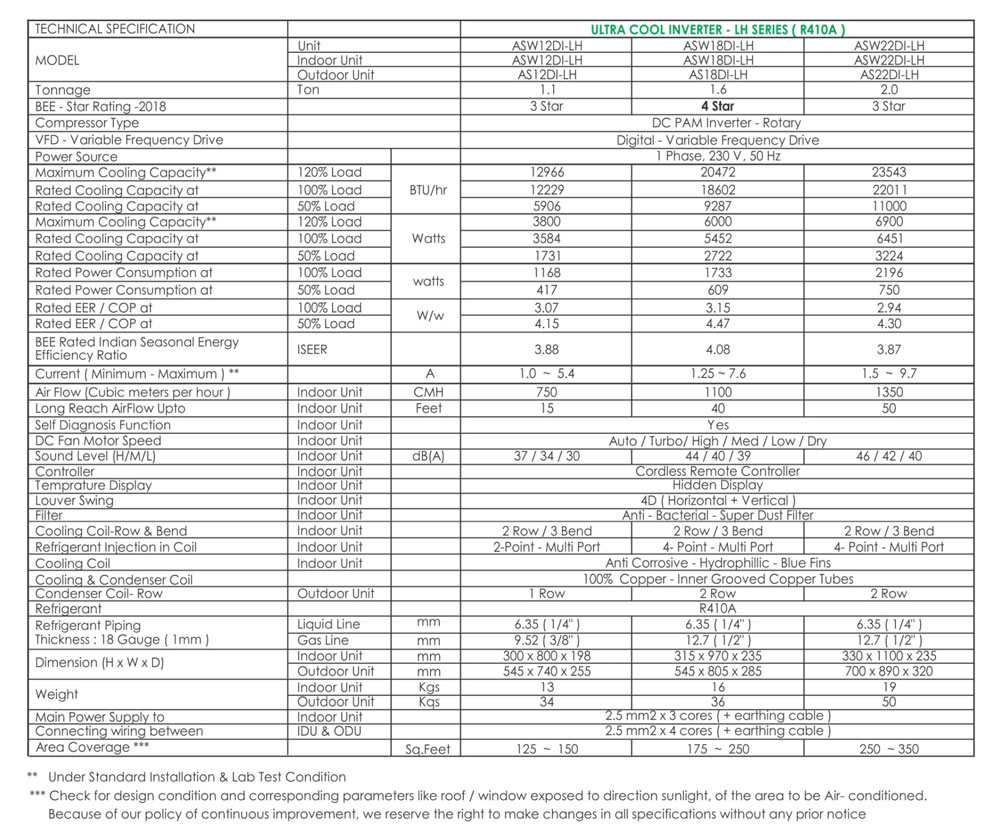 | TECHNICAL SPECIFICATION | | | ULTRA COOL INVERTER - LH SERIES ( R410A ) | | |
|---|---|---|---|---|---|
| MODEL | Unit | | ASW12DI-LH | ASW18DI-LH | ASW22DI-LH |
| | Indoor Unit | | ASW12DI-LH | ASW18DI-LH | ASW22DI-LH |
| | Outdoor Unit | | AS12DI-LH | AS18DI-LH | AS22DI-LH |
| Tonnage | Ton | | 1.1 | 1.6 | 2.0 |
| BEE - Star Rating -2018 | | | 3 Star | 4 Star | 3 Star |
| Compressor Type | | | DC PAM Inverter - Rotary | | |
| VFD - Variable Frequency Drive | | | Digital - Variable Frequency Drive | | |
| Power Source | | | 1 Phase, 230 V, 50 Hz | | |
| Maximum Cooling Capacity** | 120% Load | BTU/hr | 12966 | 20472 | 23543 |
| Rated Cooling Capacity at | 100% Load | | 12229 | 18602 | 22011 |
| Rated Cooling Capacity at | 50% Load | | 5906 | 9287 | 11000 |
| Maximum Cooling Capacity** | 120% Load | Watts | 3800 | 6000 | 6900 |
| Rated Cooling Capacity at | 100% Load | | 3584 | 5452 | 6451 |
| Rated Cooling Capacity at | 50% Load | | 1731 | 2722 | 3224 |
| Rated Power Consumption at | 100% Load | watts | 1168 | 1733 | 2196 |
| Rated Power Consumption at | 50% Load | | 417 | 609 | 750 |
| Rated EER / COP at | 100% Load | W/w | 3.07 | 3.15 | 2.94 |
| Rated EER / COP at | 50% Load | | 4.15 | 4.47 | 4.30 |
| BEE Rated Indian Seasonal Energy Efficiency Ratio | ISEER | | 3.88 | 4.08 | 3.87 |
| Current ( Minimum - Maximum ) ** | | A | 1.0 ~ 5.4 | 1.25 ~ 7.6 | 1.5 ~ 9.7 |
| Air Flow (Cubic meters per hour ) | Indoor Unit | CMH | 750 | 1100 | 1350 |
| Long Reach AirFlow Upto | Indoor Unit | Feet | 15 | 40 | 50 |
| Self Diagnosis Function | Indoor Unit | | Yes | | |
| DC Fan Motor Speed | Indoor Unit | | Auto / Turbo/ High / Med / Low / Dry | | |
| Sound Level (H/M/L) | Indoor Unit | dB(A) | 37 / 34 / 30 | 44 / 40 / 39 | 46 / 42 / 40 |
| Controller | Indoor Unit | | Cordless Remote Controller | | |
| Temprature Display | Indoor Unit | | Hidden Display | | |
| Louver Swing | Indoor Unit | | 4D ( Horizontal + Vertical ) | | |
| Filter | Indoor Unit | | Anti - Bacterial - Super Dust Filter | | |
| Cooling Coil-Row & Bend | Indoor Unit | | 2 Row / 3 Bend | 2 Row / 3 Bend | 2 Row / 3 Bend |
| Refrigerant Injection in Coil | Indoor Unit | | 2-Point - Multi Port | 4- Point - Multi Port | 4- Point - Multi Port |
| Cooling Coil | Indoor Unit | | Anti Corrosive - Hydrophillic - Blue Fins | | |
| Cooling & Condenser Coil | | | 100% Copper - Inner Grooved Copper Tubes | | |
| Condenser Coil- Row | Outdoor Unit | | 1 Row | 2 Row | 2 Row |
| Refrigerant | | | R410A | | |
| Refrigerant Piping Thickness : 18 Gauge ( 1mm ) | Liquid Line | mm | 6.35 ( 1/4" ) | 6.35 ( 1/4" ) | 6.35 ( 1/4" ) |
| | Gas Line | mm | 9.52 ( 3/8" ) | 12.7 ( 1/2" ) | 12.7 ( 1/2" ) |
| Dimension (H x W x D) | Indoor Unit | mm | 300 x 800 x 198 | 315 x 970 x 235 | 330 x 1100 x 235 |
| | Outdoor Unit | mm | 545 x 740 x 255 | 545 x 805 x 285 | 700 x 890 x 320 |
| Weight | Indoor Unit | Kgs | 13 | 16 | 19 |
| | Outdoor Unit | Kgs | 34 | 36 | 50 |
| Main Power Supply to | Indoor Unit | | 2.5 mm2 x 3 cores ( + earthing cable ) | | |
| Connecting wiring between | IDU & ODU | | 2.5 mm2 x 4 cores ( + earthing cable ) | | |
| Area Coverage *** | | Sq.Feet | 125 ~ 150 | 175 ~ 250 | 250 ~ 350 |

** Under Standard Installation & Lab Test Condition
*** Check for design condition and corresponding parameters like roof / window exposed to direction sunlight, of the area to be Air- conditioned. Because of our policy of continuous improvement, we reserve the right to make changes in all specifications without any prior notice